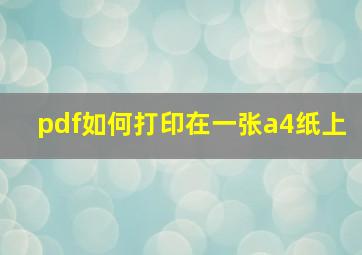 pdf如何打印在一张a4纸上